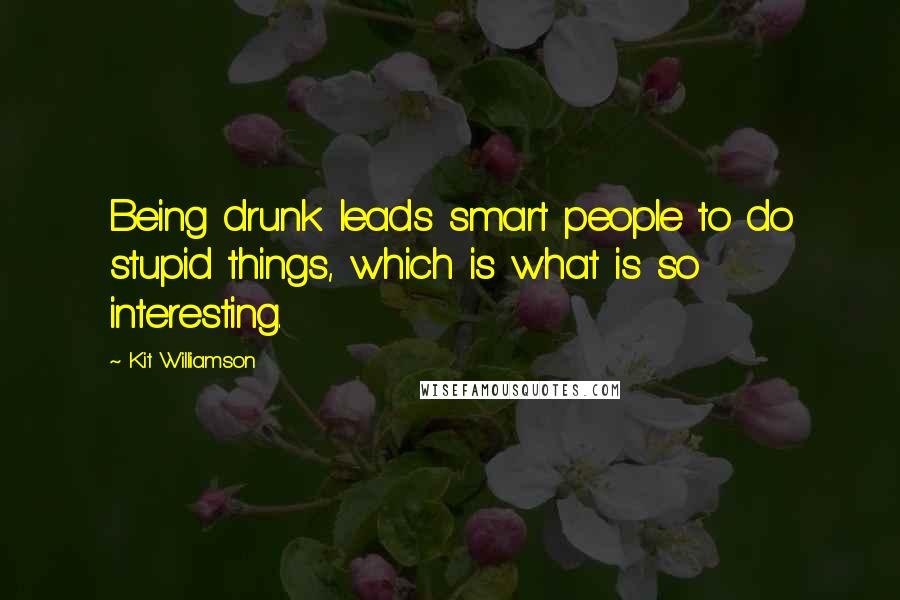 Being drunk leads smart people to do stupid things, which is what is so interesting.

~ Kit Williamson

WISEFAMOUSQUOTES.COM